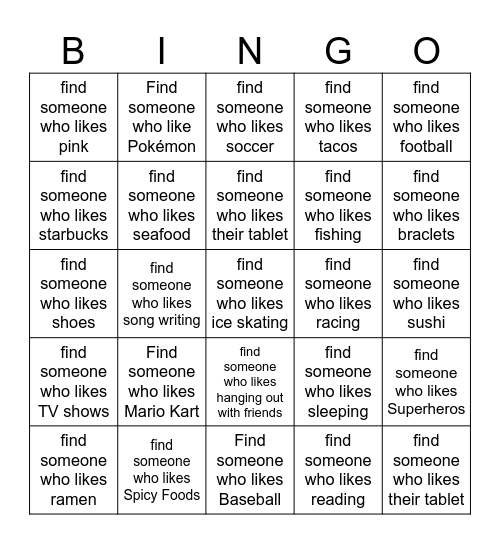 | B | I | N | G | O |
|---|---|---|---|---|
| find someone who likes pink | Find someone who like Pokémon | find someone who likes soccer | find someone who likes tacos | find someone who likes football |
| find someone who likes starbucks | find someone who likes seafood | find someone who likes their tablet | find someone who likes fishing | find someone who likes braclets |
| find someone who likes shoes | find someone who likes song writing | find someone who likes ice skating | find someone who likes racing | find someone who likes sushi |
| find someone who likes TV shows | Find someone who likes Mario Kart | find someone who likes hanging out with friends | find someone who likes sleeping | find someone who likes Superheros |
| find someone who likes ramen | find someone who likes Spicy Foods | Find someone who likes Baseball | find someone who likes reading | find someone who likes their tablet |